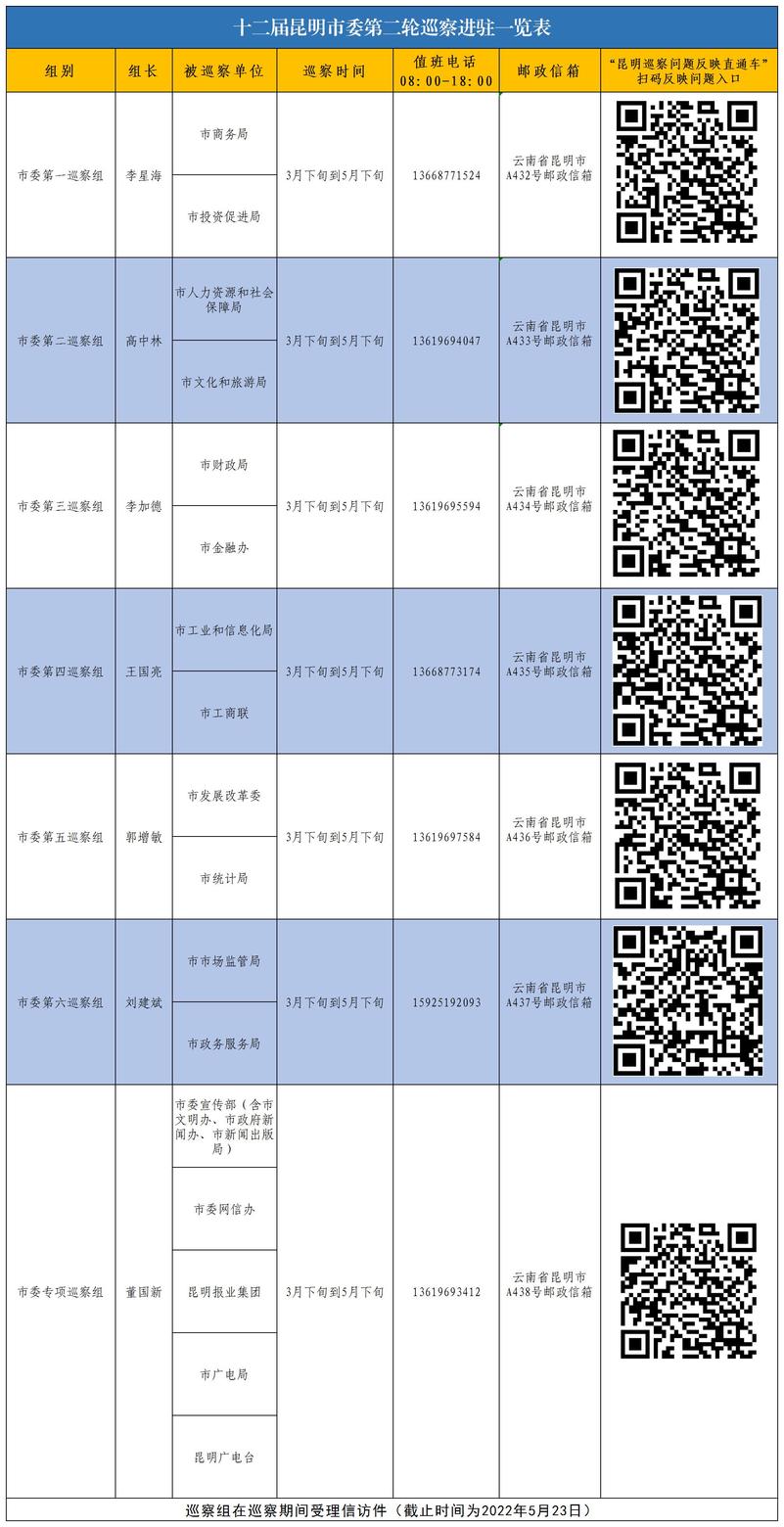 十二届昆明市委第二轮巡察进驻一览表

| 组别 | 组长 | 被巡察单位 | 巡察时间 | 值班电话 08:00-18:00 | 邮政信箱 | “昆明巡察问题反映直通车”扫码反映问题入口 |
|---|---|---|---|---|---|---|
| 市委第一巡察组 | 李星海 | 市商务局 | 3月下旬到5月下旬 | 13668771524 | 云南省昆明市A432号邮政信箱 | |
| | | 市投资促进局 | | | | |
| 市委第二巡察组 | 高中林 | 市人力资源和社会保障局 | 3月下旬到5月下旬 | 13619694047 | 云南省昆明市A433号邮政信箱 | |
| | | 市文化和旅游局 | | | | |
| 市委第三巡察组 | 李加德 | 市财政局 | 3月下旬到5月下旬 | 13619695594 | 云南省昆明市A434号邮政信箱 | |
| | | 市金融办 | | | | |
| 市委第四巡察组 | 王国亮 | 市工业和信息化局 | 3月下旬到5月下旬 | 13668773174 | 云南省昆明市A435号邮政信箱 | |
| | | 市工商联 | | | | |
| 市委第五巡察组 | 郭增敏 | 市发展改革委 | 3月下旬到5月下旬 | 13619697584 | 云南省昆明市A436号邮政信箱 | |
| | | 市统计局 | | | | |
| 市委第六巡察组 | 刘建斌 | 市市场监管局 | 3月下旬到5月下旬 | 15925192093 | 云南省昆明市A437号邮政信箱 | |
| | | 市政务服务局 | | | | |
| 市委专项巡察组 | 董国新 | 市委宣传部（含市文明办、市政府新闻办、市新闻出版局） | 3月下旬到5月下旬 | 13619693412 | 云南省昆明市A438号邮政信箱 | |
| | | 市委网信办 | | | | |
| | | 昆明报业集团 | | | | |
| | | 市广电局 | | | | |
| | | 昆明广电台 | | | | |

巡察组在巡察期间受理信访件（截止时间为2022年5月23日）